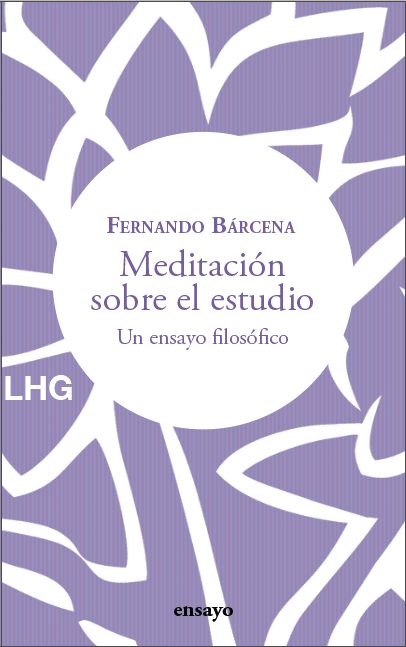 FERNANDO BÁRCENA

Meditación sobre el estudio

Un ensayo filosófico

LHG

ensayo